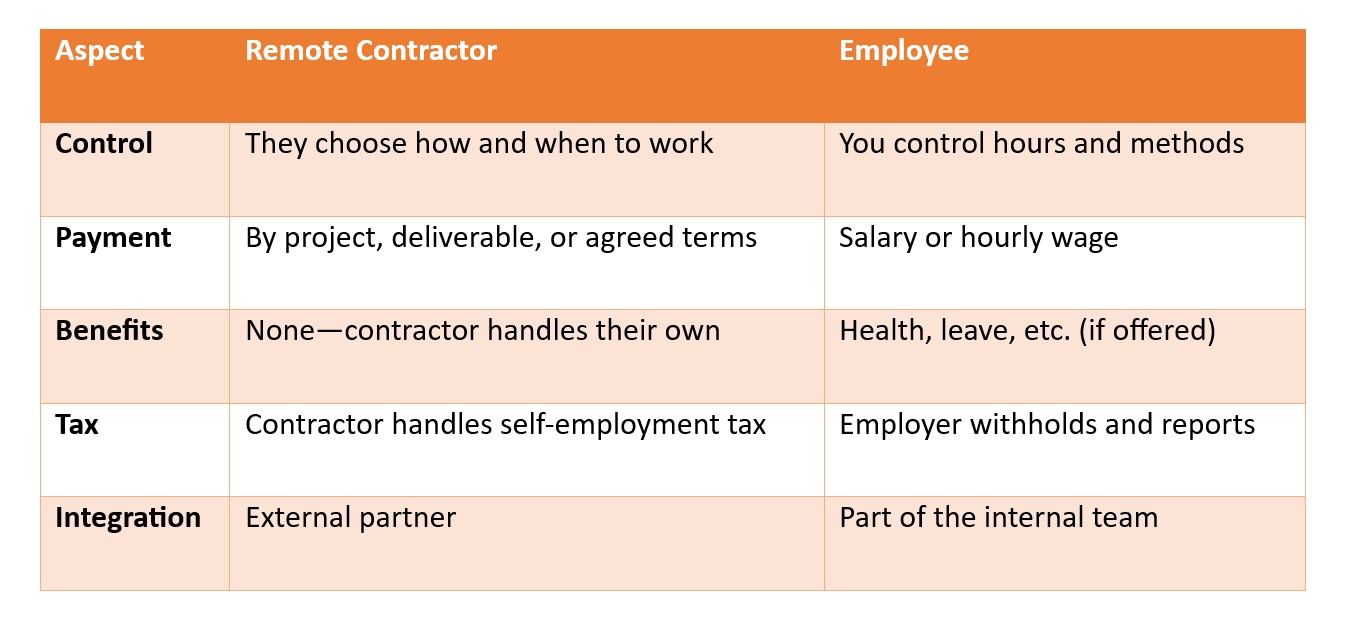 | Aspect | Remote Contractor | Employee |
|---|---|---|
| Control | They choose how and when to work | You control hours and methods |
| Payment | By project, deliverable, or agreed terms | Salary or hourly wage |
| Benefits | None—contractor handles their own | Health, leave, etc. (if offered) |
| Tax | Contractor handles self-employment tax | Employer withholds and reports |
| Integration | External partner | Part of the internal team |